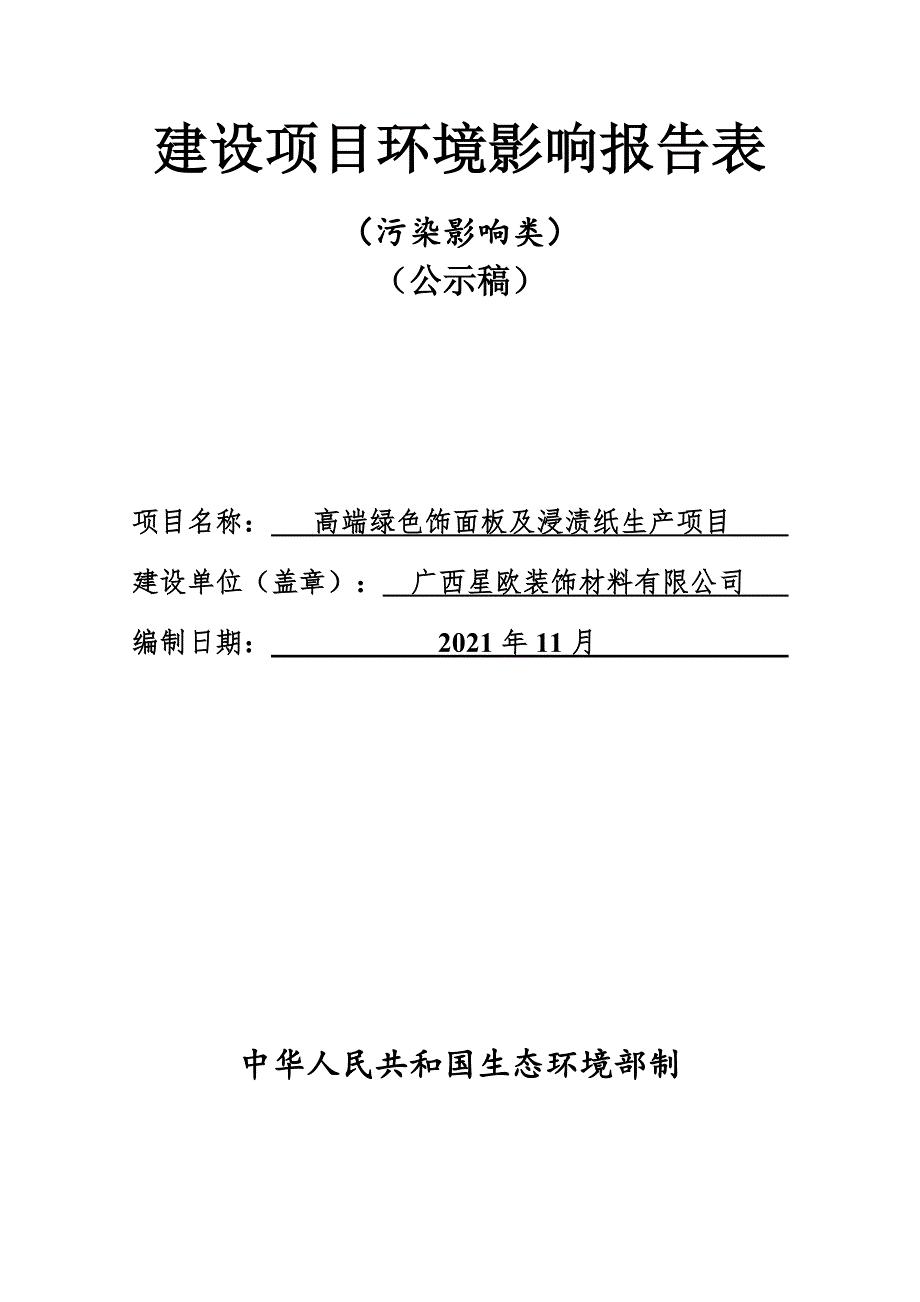 建设项目环境影响报告表

（污染影响类）

（公示稿）

项目名称：高端绿色饰面板及浸渍纸生产项目

建设单位（盖章）：广西星欧装饰材料有限公司

编制日期：2021 年 11 月

中华人民共和国生态环境部制